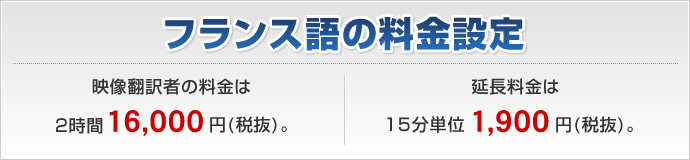 フランス語の料金設定

映像翻訳者の料金は

2時間 16,000 円(税抜)。

延長料金は

15分単位 1,900 円(税抜)。